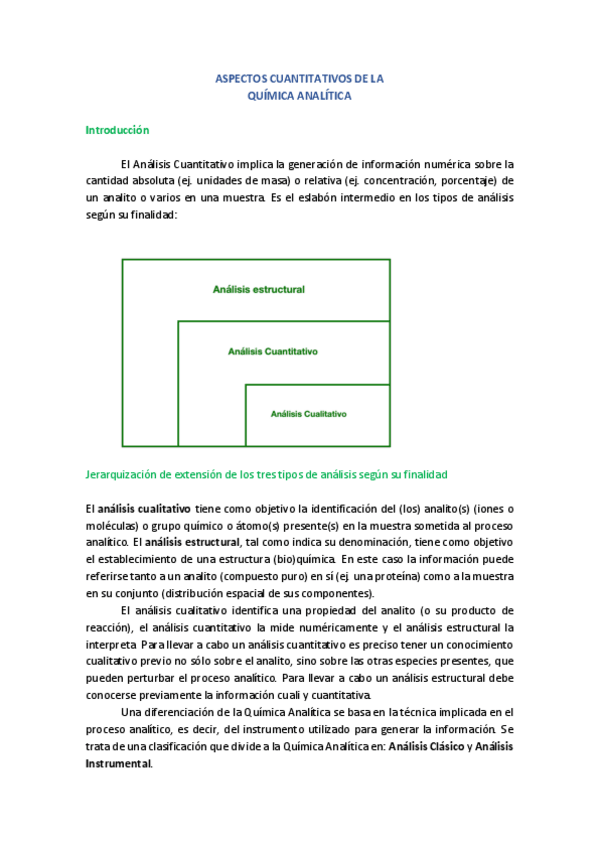 ASPECTOS CUANTITATIVOS DE LA
QUÍMICA ANALÍTICA

Introducción

El Análisis Cuantitativo implica la generación de información numérica sobre la cantidad absoluta (ej. unidades de masa) o relativa (ej. concentración, porcentaje) de un analito o varios en una muestra. Es el eslabón intermedio en los tipos de análisis según su finalidad:

Análisis estructural

Análisis Cuantitativo

Análisis Cualitativo

Jerarquización de extensión de los tres tipos de análisis según su finalidad

El análisis cualitativo tiene como objetivo la identificación del (los) analito(s) (iones o moléculas) o grupo químico o átomo(s) presente(s) en la muestra sometida al proceso analítico. El análisis estructural, tal como indica su denominación, tiene como objetivo el establecimiento de una estructura (bio)química. En este caso la información puede referirse tanto a un analito (compuesto puro) en sí (ej. una proteína) como a la muestra en su conjunto (distribución espacial de sus componentes).

El análisis cualitativo identifica una propiedad del analito (o su producto de reacción), el análisis cuantitativo la mide numéricamente y el análisis estructural la interpreta. Para llevar a cabo un análisis cuantitativo es preciso tener un conocimiento cualitativo previo no sólo sobre el analito, sino sobre las otras especies presentes, que pueden perturbar el proceso analítico. Para llevar a cabo un análisis estructural debe conocerse previamente la información cuali y cuantitativa.

Una diferenciación de la Química Analítica se basa en la técnica implicada en el proceso analítico, es decir, del instrumento utilizado para generar la información. Se trata de una clasificación que divide a la Química Analítica en: Análisis Clásico y Análisis Instrumental.